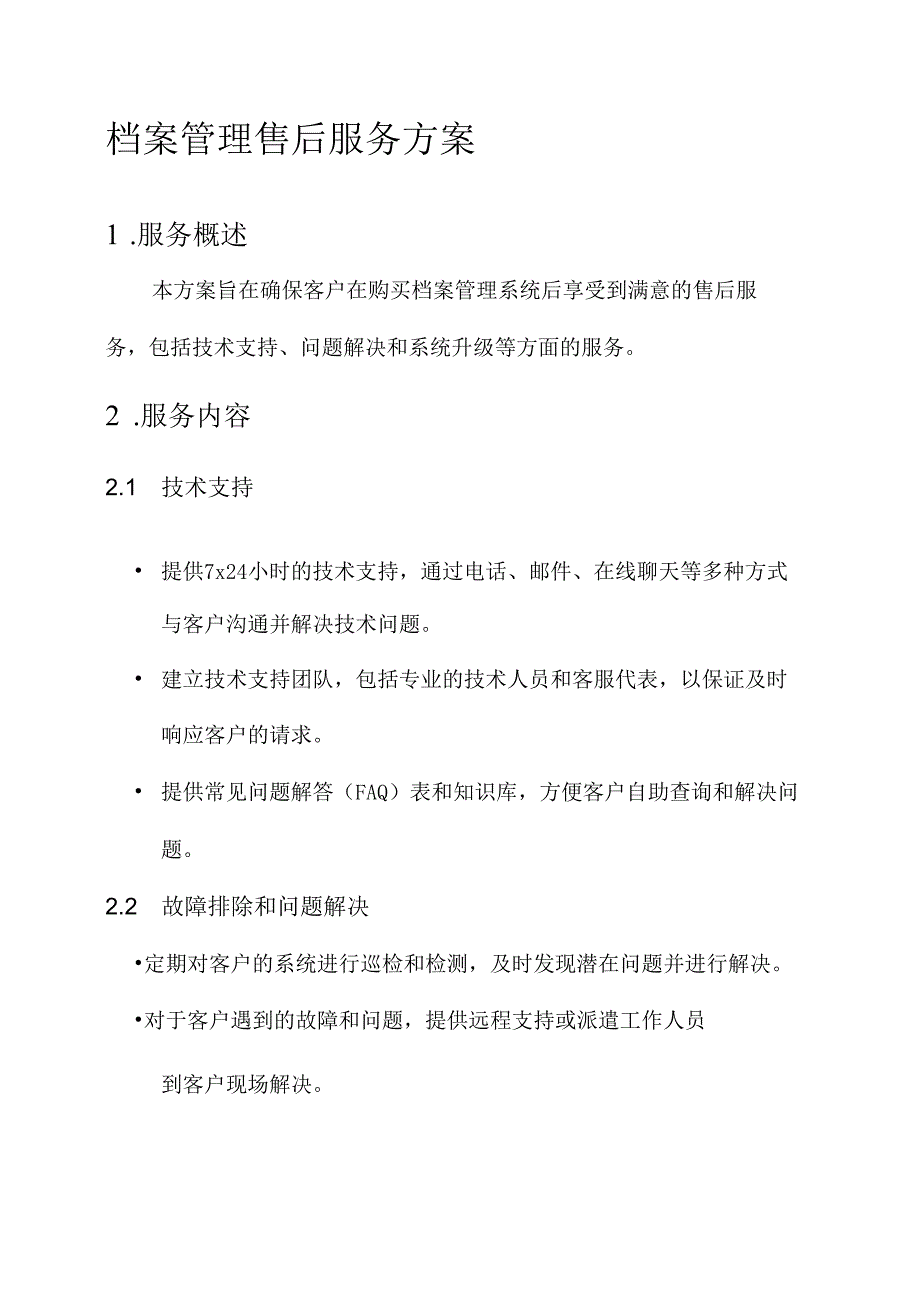 档案管理售后服务方案

1 .服务概述

本方案旨在确保客户在购买档案管理系统后享受到满意的售后服务，包括技术支持、问题解决和系统升级等方面的服务。

2 .服务内容

2.1 技术支持

• 提供7x24小时的技术支持，通过电话、邮件、在线聊天等多种方式与客户沟通并解决技术问题。

• 建立技术支持团队，包括专业的技术人员和客服代表，以保证及时响应客户的请求。

• 提供常见问题解答（FAQ）表和知识库，方便客户自助查询和解决问题。

2.2 故障排除和问题解决

•定期对客户的系统进行巡检和检测，及时发现潜在问题并进行解决。

•对于客户遇到的故障和问题，提供远程支持或派遣工作人员到客户现场解决。